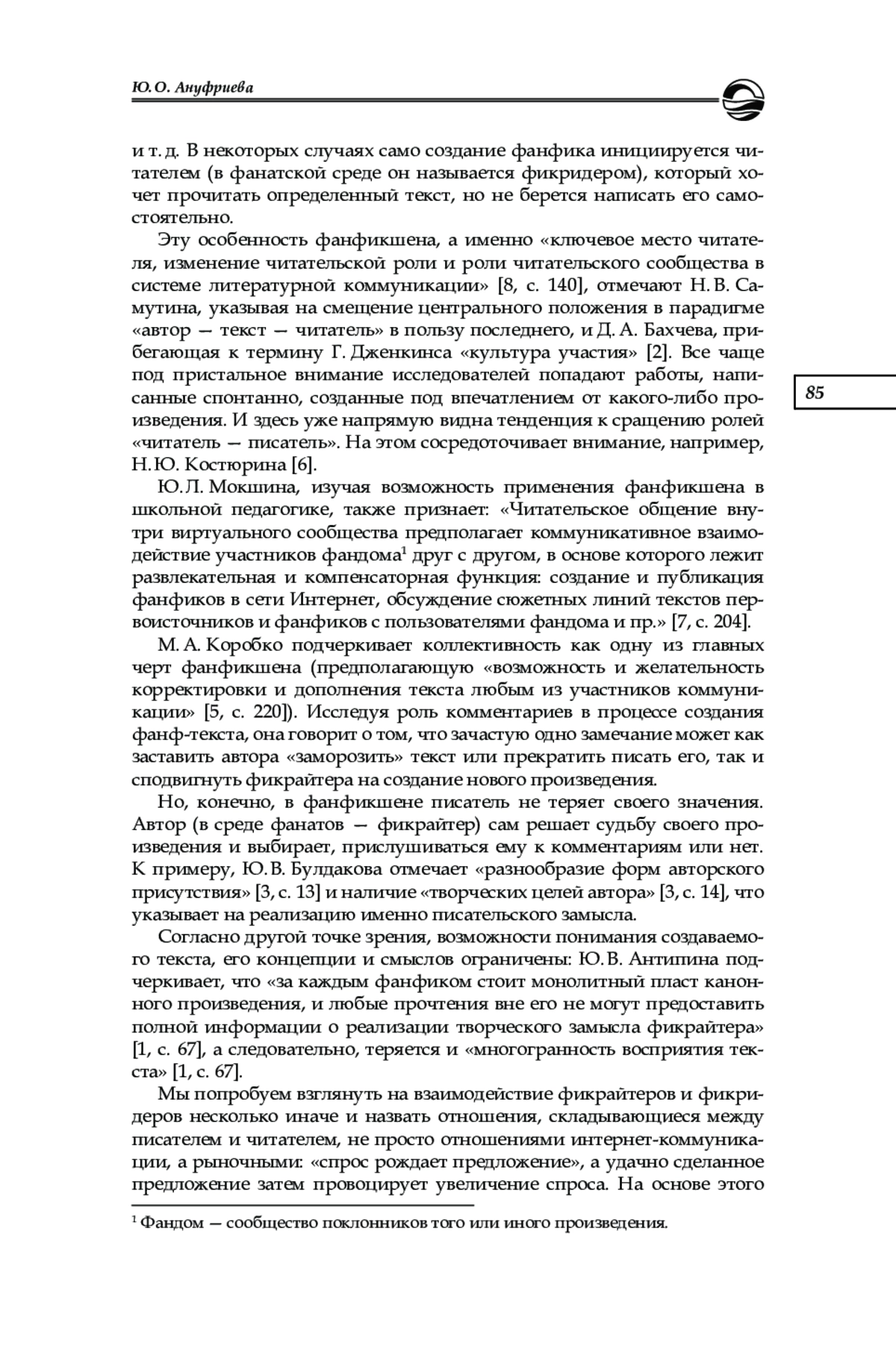 Ю. О. Ануфриева

и т. д. В некоторых случаях само создание фанфика инициируется читателем (в фанатской среде он называется фикридером), который хочет прочитать определенный текст, но не берется написать его самостоятельно.

Эту особенность фанфикшена, а именно «ключевое место читателя, изменение читательской роли и роли читательского сообщества в системе литературной коммуникации» [8, с. 140], отмечают Н. В. Самутина, указывая на смещение центрального положения в парадигме «автор — текст — читатель» в пользу последнего, и Д. А. Бахчева, прибегающая к термину Г. Дженкинса «культура участия» [2]. Все чаще под пристальное внимание исследователей попадают работы, написанные спонтанно, созданные под впечатлением от какого-либо произведения. И здесь уже напрямую видна тенденция к сращению ролей «читатель — писатель». На этом сосредоточивает внимание, например, Н. Ю. Костюрина [6].

85

Ю. Л. Мокшина, изучая возможность применения фанфикшена в школьной педагогике, также признает: «Читательское общение внутри виртуального сообщества предполагает коммуникативное взаимодействие участников фандома$^1$ друг с другом, в основе которого лежит развлекательная и компенсаторная функция: создание и публикация фанфиков в сети Интернет, обсуждение сюжетных линий текстов первоисточников и фанфиков с пользователями фандома и пр.» [7, с. 204].

М. А. Коробко подчеркивает коллективность как одну из главных черт фанфикшена (предполагающую «возможность и желательность корректировки и дополнения текста любым из участников коммуникации» [5, с. 220]). Исследуя роль комментариев в процессе создания фанф-текста, она говорит о том, что зачастую одно замечание может как заставить автора «заморозить» текст или прекратить писать его, так и сподвигнуть фикрайтера на создание нового произведения.

Но, конечно, в фанфикшене писатель не теряет своего значения. Автор (в среде фанатов — фикрайтер) сам решает судьбу своего произведения и выбирает, прислушиваться ему к комментариям или нет. К примеру, Ю. В. Булдакова отмечает «разнообразие форм авторского присутствия» [3, с. 13] и наличие «творческих целей автора» [3, с. 14], что указывает на реализацию именно писательского замысла.

Согласно другой точке зрения, возможности понимания создаваемого текста, его концепции и смыслов ограничены: Ю. В. Антипина подчеркивает, что «за каждым фанфиком стоит монолитный пласт канонного произведения, и любые прочтения вне его не могут предоставить полной информации о реализации творческого замысла фикрайтера» [1, с. 67], а следовательно, теряется и «многогранность восприятия текста» [1, с. 67].

Мы попробуем взглянуть на взаимодействие фикрайтеров и фикридеров несколько иначе и назвать отношения, складывающиеся между писателем и читателем, не просто отношениями интернет-коммуникации, а рыночными: «спрос рождает предложение», а удачно сделанное предложение затем провоцирует увеличение спроса. На основе этого

$^1$ Фандом — сообщество поклонников того или иного произведения.